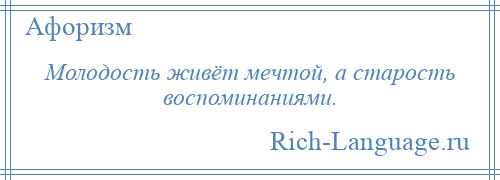 Афоризм

Молодость живёт мечтой, а старость воспоминаниями.

Rich-Language.ru